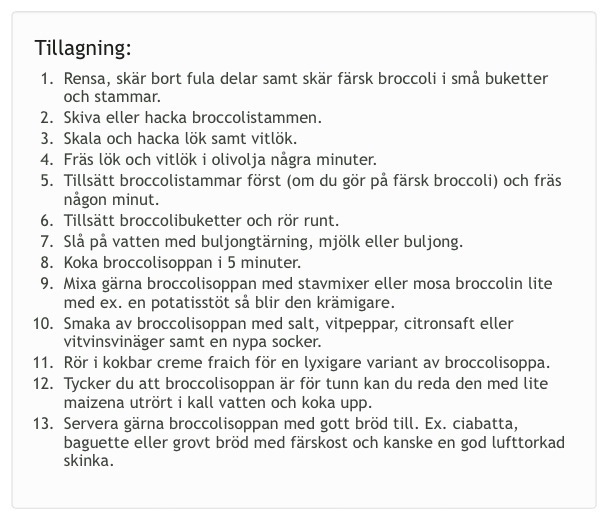 Tillagning:

1. Rensa, skär bort fula delar samt skär färsk broccoli i små buketter och stammar.
2. Skiva eller hacka broccolistammen.
3. Skala och hacka lök samt vitlök.
4. Fräs lök och vitlök i olivolja några minuter.
5. Tillsätt broccolistammar först (om du gör på färsk broccoli) och fräs någon minut.
6. Tillsätt broccolibuketter och rör runt.
7. Slå på vatten med buljongtärning, mjölk eller buljong.
8. Koka broccolisoppan i 5 minuter.
9. Mixa gärna broccolisoppan med stavmixer eller mosa broccolin lite med ex. en potatisstöt så blir den krämigare.
10. Smaka av broccolisoppan med salt, vitpeppar, citronsaft eller vitvinsvinäger samt en nypa socker.
11. Rör i kokbar creme fraich för en lyxigare variant av broccolisoppa.
12. Tycker du att broccolisoppan är för tunn kan du reda den med lite maizena utrört i kall vatten och koka upp.
13. Servera gärna broccolisoppan med gott bröd till. Ex. ciabatta, baguette eller grovt bröd med färskost och kanske en god lufttorkad skinka.